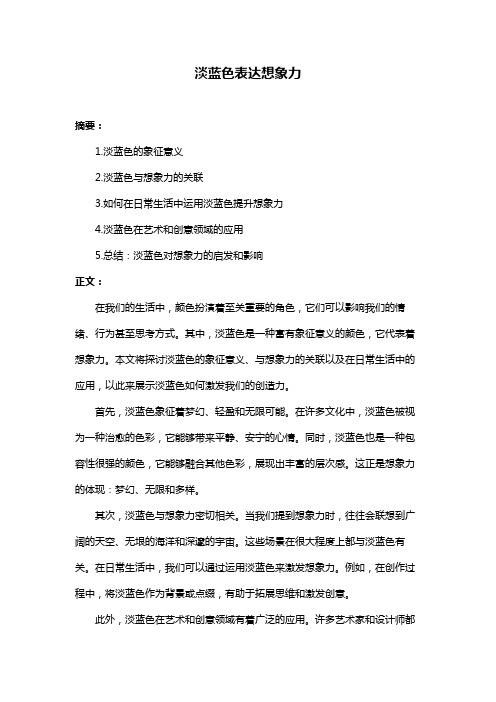 淡蓝色表达想象力

摘要：

1.淡蓝色的象征意义

2.淡蓝色与想象力的关联

3.如何在日常生活中运用淡蓝色提升想象力

4.淡蓝色在艺术和创意领域的应用

5.总结：淡蓝色对想象力的启发和影响

正文：

在我们的生活中，颜色扮演着至关重要的角色，它们可以影响我们的情绪、行为甚至思考方式。其中，淡蓝色是一种富有象征意义的颜色，它代表着想象力。本文将探讨淡蓝色的象征意义、与想象力的关联以及在日常生活中的应用，以此来展示淡蓝色如何激发我们的创造力。

首先，淡蓝色象征着梦幻、轻盈和无限可能。在许多文化中，淡蓝色被视为一种治愈的色彩，它能够带来平静、安宁的心情。同时，淡蓝色也是一种包容性很强的颜色，它能够融合其他色彩，展现出丰富的层次感。这正是想象力的体现：梦幻、无限和多样。

其次，淡蓝色与想象力密切相关。当我们提到想象力时，往往会联想到广阔的天空、无垠的海洋和深邃的宇宙。这些场景在很大程度上都与淡蓝色有关。在日常生活中，我们可以通过运用淡蓝色来激发想象力。例如，在创作过程中，将淡蓝色作为背景或点缀，有助于拓展思维和激发创意。

此外，淡蓝色在艺术和创意领域有着广泛的应用。许多艺术家和设计师都